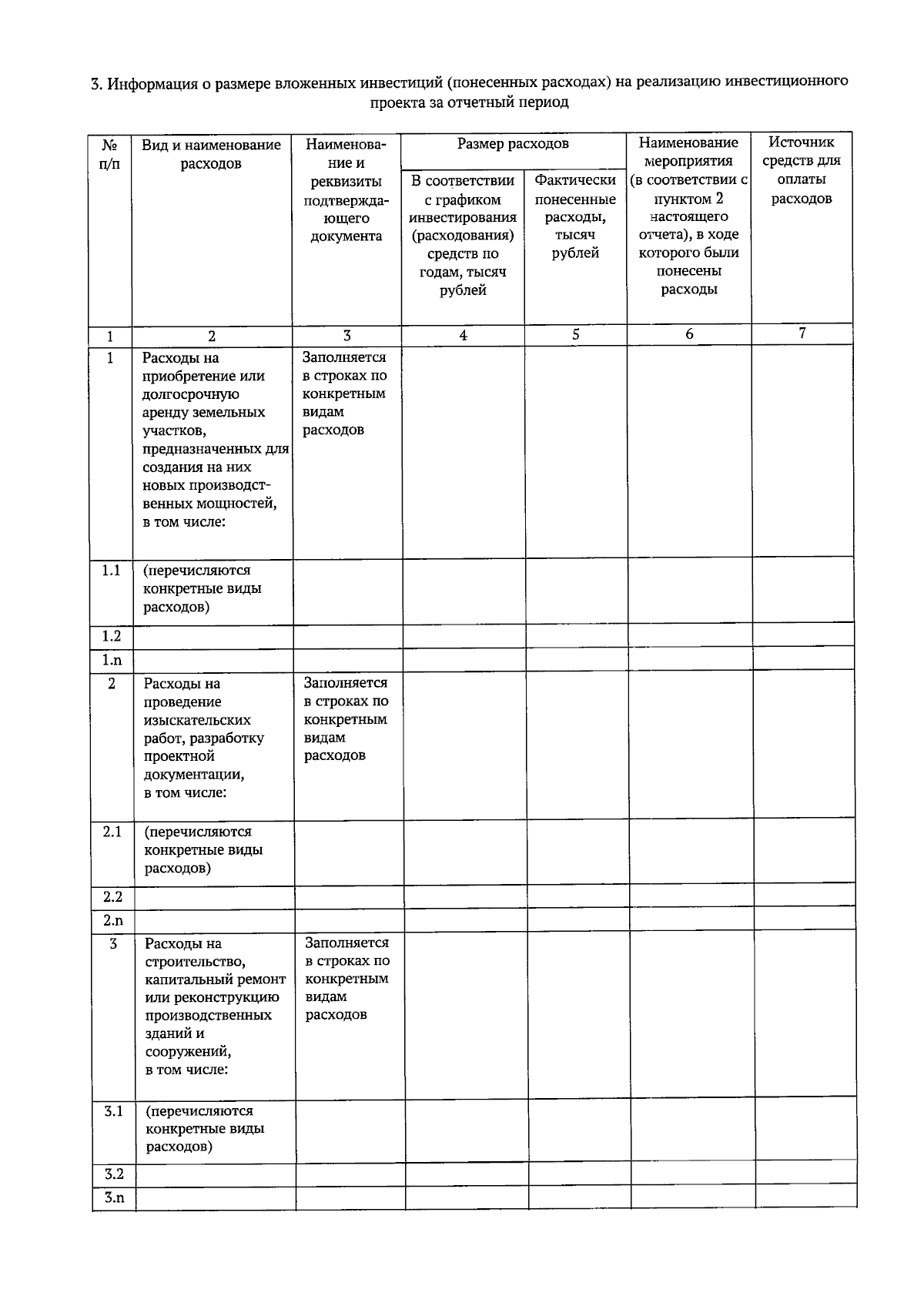 3. Информация о размере вложенных инвестиций (понесенных расходах) на реализацию инвестиционного проекта за отчетный период

| № п/п | Вид и наименование расходов | Наименование и реквизиты подтверждающего документа | Размер расходов |  | Наименование мероприятия (в соответствии с пунктом 2 настоящего отчета), в ходе которого были понесены расходы | Источник средств для оплаты расходов |
|---|---|---|---|---|---|---|
|  |  |  | В соответствии с графиком инвестирования (расходования) средств по годам, тысяч рублей | Фактически понесенные расходы, тысяч рублей |  |  |
| 1 | 2 | 3 | 4 | 5 | 6 | 7 |
| 1 | Расходы на приобретение или долгосрочную аренду земельных участков, предназначенных для создания на них новых производственных мощностей, в том числе: | Заполняется в строках по конкретным видам расходов |  |  |  |  |
| 1.1 | (перечисляются конкретные виды расходов) |  |  |  |  |  |
| 1.2 |  |  |  |  |  |  |
| 1.n |  |  |  |  |  |  |
| 2 | Расходы на проведение изыскательских работ, разработку проектной документации, в том числе: | Заполняется в строках по конкретным видам расходов |  |  |  |  |
| 2.1 | (перечисляются конкретные виды расходов) |  |  |  |  |  |
| 2.2 |  |  |  |  |  |  |
| 2.n |  |  |  |  |  |  |
| 3 | Расходы на строительство, капитальный ремонт или реконструкцию производственных зданий и сооружений, в том числе: | Заполняется в строках по конкретным видам расходов |  |  |  |  |
| 3.1 | (перечисляются конкретные виды расходов) |  |  |  |  |  |
| 3.2 |  |  |  |  |  |  |
| 3.n |  |  |  |  |  |  |